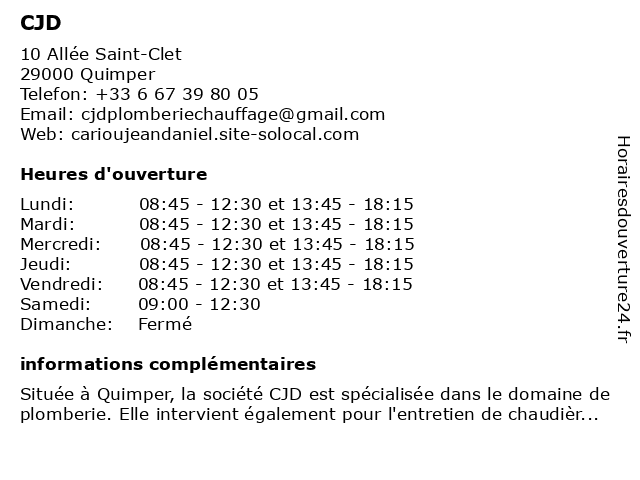 CJD

10 Allée Saint-Clet
29000 Quimper
Telefon: +33 6 67 39 80 05
Email: cjdplomberiechauffage@gmail.com
Web: carioujeandaniel.site-solocal.com

Heures d'ouverture

| | |
|---|---|
| Lundi: | 08:45 - 12:30 et 13:45 - 18:15 |
| Mardi: | 08:45 - 12:30 et 13:45 - 18:15 |
| Mercredi: | 08:45 - 12:30 et 13:45 - 18:15 |
| Jeudi: | 08:45 - 12:30 et 13:45 - 18:15 |
| Vendredi: | 08:45 - 12:30 et 13:45 - 18:15 |
| Samedi: | 09:00 - 12:30 |
| Dimanche: | Fermé |

informations complémentaires

Située à Quimper, la société CJD est spécialisée dans le domaine de plomberie. Elle intervient également pour l'entretien de chaudièr...

Horairesdouverture24.fr